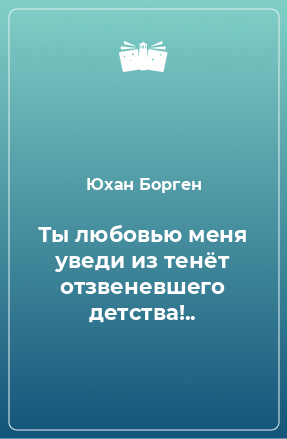 Юхан Борген

Ты любовью меня уведи из тенёт отзвеневшего детства!..